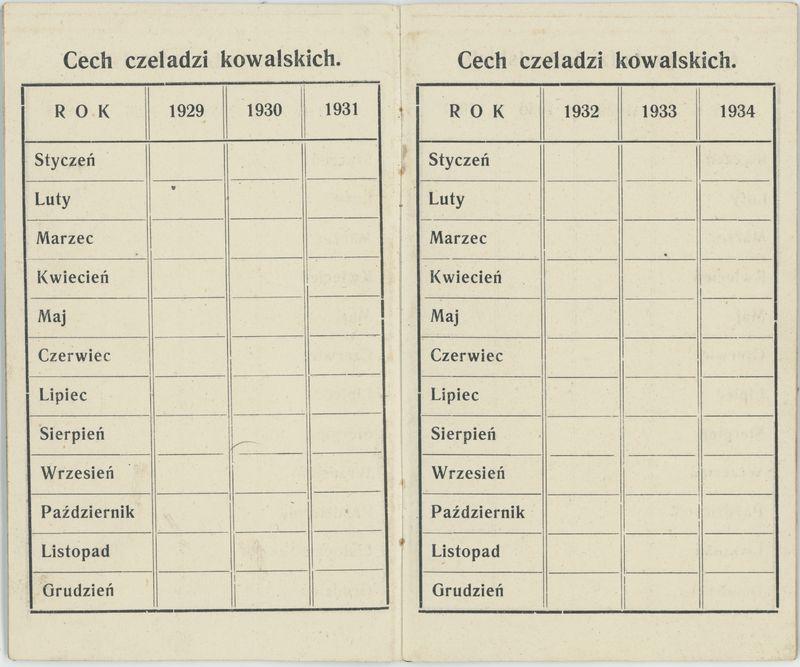 Cech czeladzi kowalskich.

| R O K | 1929 | 1930 | 1931 |
|---|---|---|---|
| Styczeń | | | |
| Luty | | | |
| Marzec | | | |
| Kwiecień | | | |
| Maj | | | |
| Czerwiec | | | |
| Lipiec | | | |
| Sierpień | | | |
| Wrzesień | | | |
| Październik | | | |
| Listopad | | | |
| Grudzień | | | |

Cech czeladzi kowalskich.

| R O K | 1932 | 1933 | 1934 |
|---|---|---|---|
| Styczeń | | | |
| Luty | | | |
| Marzec | | | |
| Kwiecień | | | |
| Maj | | | |
| Czerwiec | | | |
| Lipiec | | | |
| Sierpień | | | |
| Wrzesień | | | |
| Październik | | | |
| Listopad | | | |
| Grudzień | | | |